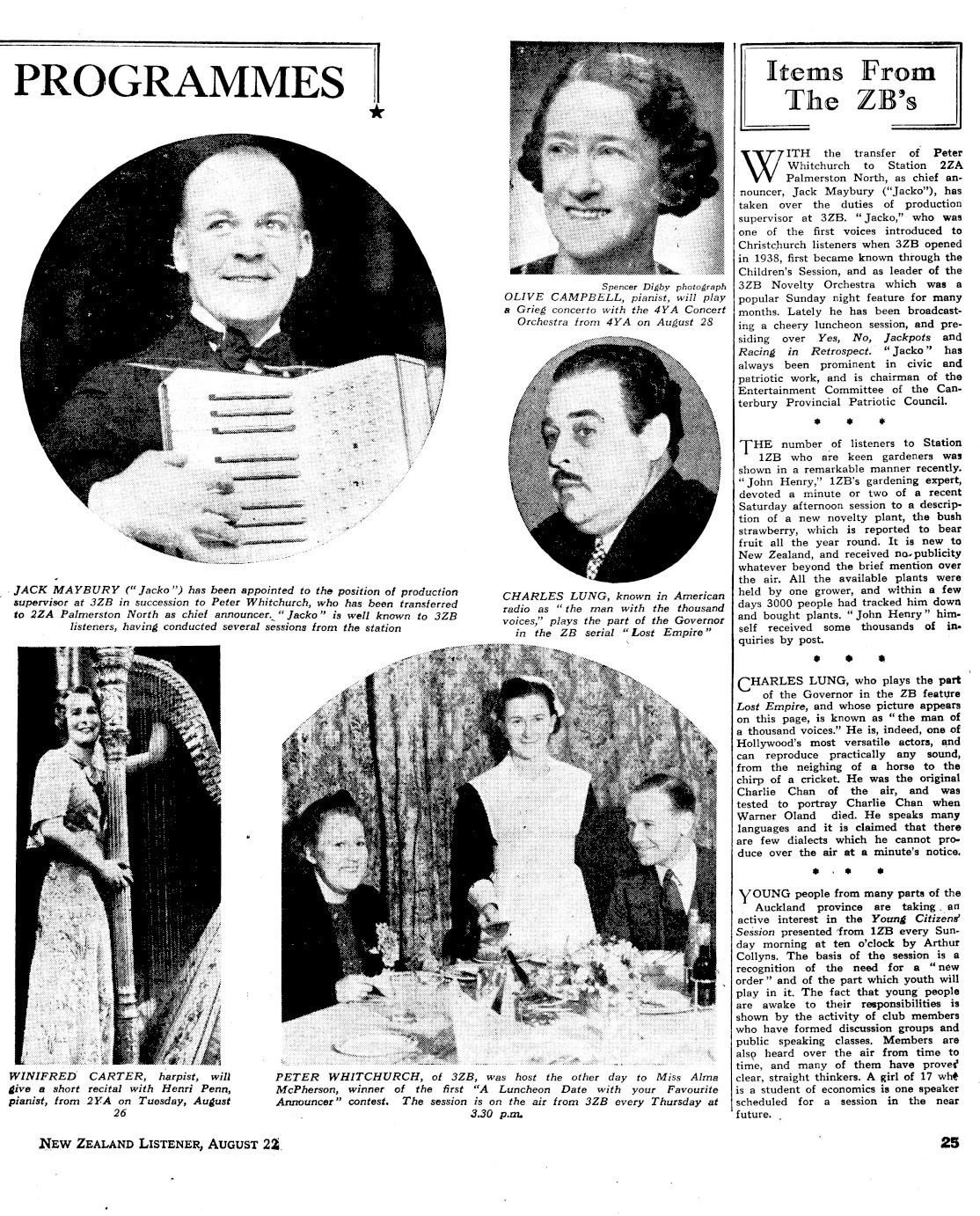 PROGRAMMES

JACK MAYBURY ("Jacko") has been appointed to the position of production supervisor at 3ZB in succession to Peter Whitchurch, who has been transferred to 2ZA Palmerston North as chief announcer. "Jacko" is well known to 3ZB listeners, having conducted several sessions from the station

Spencer Digby photograph
OLIVE CAMPBELL, pianist, will play a Grieg concerto with the 4YA Concert Orchestra from 4YA on August 28

CHARLES LUNG, known in American radio as "the man with the thousand voices," plays the part of the Governor in the ZB serial "Lost Empire"

WINIFRED CARTER, harpist, will give a short recital with Henri Penn, pianist, from 2YA on Tuesday, August 26

PETER WHITCHURCH, of 3ZB, was host the other day to Miss Alma McPherson, winner of the first "A Luncheon Date with your Favourite Announcer" contest. The session is on the air from 3ZB every Thursday at 3.30 p.m.

Items From The ZB's

WITH the transfer of Peter Whitchurch to Station 2ZA Palmerston North, as chief announcer, Jack Maybury ("Jacko"), has taken over the duties of production supervisor at 3ZB. "Jacko," who was one of the first voices introduced to Christchurch listeners when 3ZB opened in 1938, first became known through the Children's Session, and as leader of the 3ZB Novelty Orchestra which was a popular Sunday night feature for many months. Lately he has been broadcasting a cheery luncheon session, and presiding over Yes, No, Jackpots and Racing in Retrospect. "Jacko" has always been prominent in civic and patriotic work, and is chairman of the Entertainment Committee of the Canterbury Provincial Patriotic Council.

* * *

THE number of listeners to Station 1ZB who are keen gardeners was shown in a remarkable manner recently. "John Henry," 1ZB's gardening expert, devoted a minute or two of a recent Saturday afternoon session to a description of a new novelty plant, the bush strawberry, which is reported to bear fruit all the year round. It is new to New Zealand, and received no publicity whatever beyond the brief mention over the air. All the available plants were held by one grower, and within a few days 3000 people had tracked him down and bought plants. "John Henry" himself received some thousands of inquiries by post.

* * *

CHARLES LUNG, who plays the part of the Governor in the ZB feature Lost Empire, and whose picture appears on this page, is known as "the man of a thousand voices." He is, indeed, one of Hollywood's most versatile actors, and can reproduce practically any sound, from the neighing of a horse to the chirp of a cricket. He was the original Charlie Chan of the air, and was tested to portray Charlie Chan when Warner Oland died. He speaks many languages and it is claimed that there are few dialects which he cannot produce over the air at a minute's notice.

* * *

YOUNG people from many parts of the Auckland province are taking an active interest in the Young Citizens' Session presented from 1ZB every Sunday morning at ten o'clock by Arthur Collyns. The basis of the session is a recognition of the need for a "new order" and of the part which youth will play in it. The fact that young people are awake to their responsibilities is shown by the activity of club members who have formed discussion groups and public speaking classes. Members are also heard over the air from time to time, and many of them have proved clear, straight thinkers. A girl of 17 who is a student of economics is one speaker scheduled for a session in the near future.

NEW ZEALAND LISTENER, AUGUST 22

25